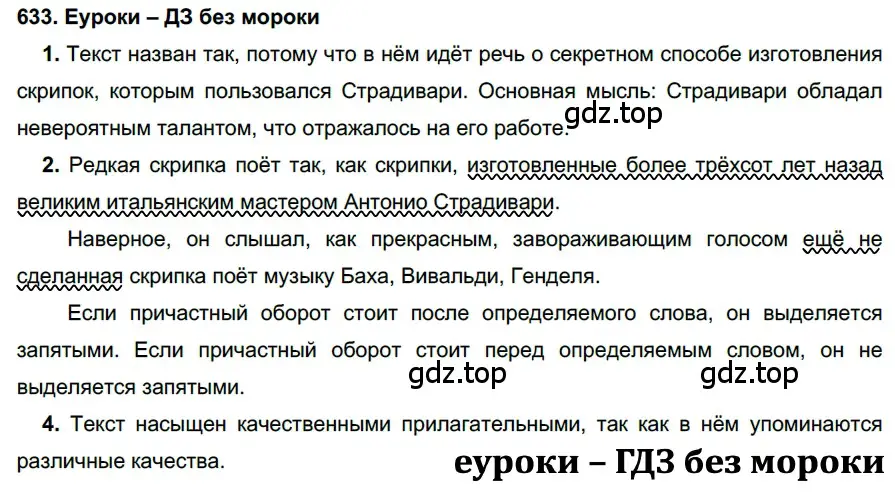 633. Еуроки – ДЗ без мороки

1. Текст назван так, потому что в нём идёт речь о секретном способе изготовления скрипок, которым пользовался Страдивари. Основная мысль: Страдивари обладал невероятным талантом, что отражалось на его работе.

gdz.top

2. Редкая скрипка поёт так, как скрипки, изготовленные более трёхсот лет назад великим итальянским мастером Антонио Страдивари.

Наверное, он слышал, как прекрасным, завораживающим голосом ещё не сделанная скрипка поёт музыку Баха, Вивальди, Генделя.

Если причастный оборот стоит после определяемого слова, он выделяется запятыми. Если причастный оборот стоит перед определяемым словом, он не выделяется запятыми.

gdz.top gdz.top

4. Текст насыщен качественными прилагательными, так как в нём упоминаются различные качества.

еуроки – ГДЗ без мороки